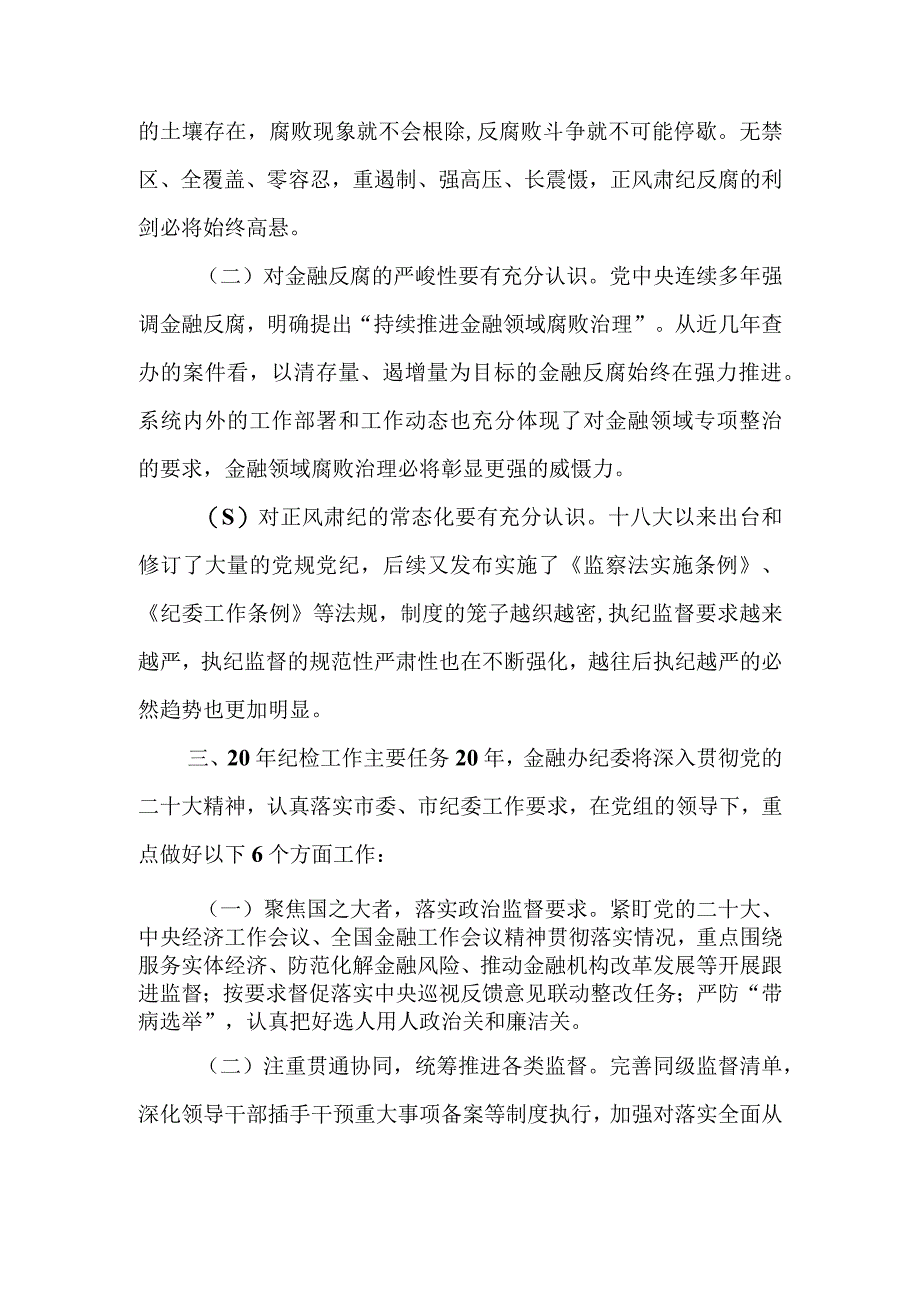 的土壤存在，腐败现象就不会根除，反腐败斗争就不可能停歇。无禁区、全覆盖、零容忍，重遏制、强高压、长震慑，正风肃纪反腐的利剑必将始终高悬。

（二）对金融反腐的严峻性要有充分认识。党中央连续多年强调金融反腐，明确提出“持续推进金融领域腐败治理”。从近几年查办的案件看，以清存量、遏增量为目标的金融反腐始终在强力推进。系统内外的工作部署和工作动态也充分体现了对金融领域专项整治的要求，金融领域腐败治理必将彰显更强的威慑力。

（S）对正风肃纪的常态化要有充分认识。十八大以来出台和修订了大量的党规党纪，后续又发布实施了《监察法实施条例》、《纪委工作条例》等法规，制度的笼子越织越密，执纪监督要求越来越严，执纪监督的规范性严肃性也在不断强化，越往后执纪越严的必然趋势也更加明显。

三、20年纪检工作主要任务20年，金融办纪委将深入贯彻党的二十大精神，认真落实市委、市纪委工作要求，在党组的领导下，重点做好以下6个方面工作：

（一）聚焦国之大者，落实政治监督要求。紧盯党的二十大、中央经济工作会议、全国金融工作会议精神贯彻落实情况，重点围绕服务实体经济、防范化解金融风险、推动金融机构改革发展等开展跟进监督；按要求督促落实中央巡视反馈意见联动整改任务；严防“带病选举”，认真把好选人用人政治关和廉洁关。

（二）注重贯通协同，统筹推进各类监督。完善同级监督清单，深化领导干部插手干预重大事项备案等制度执行，加强对落实全面从